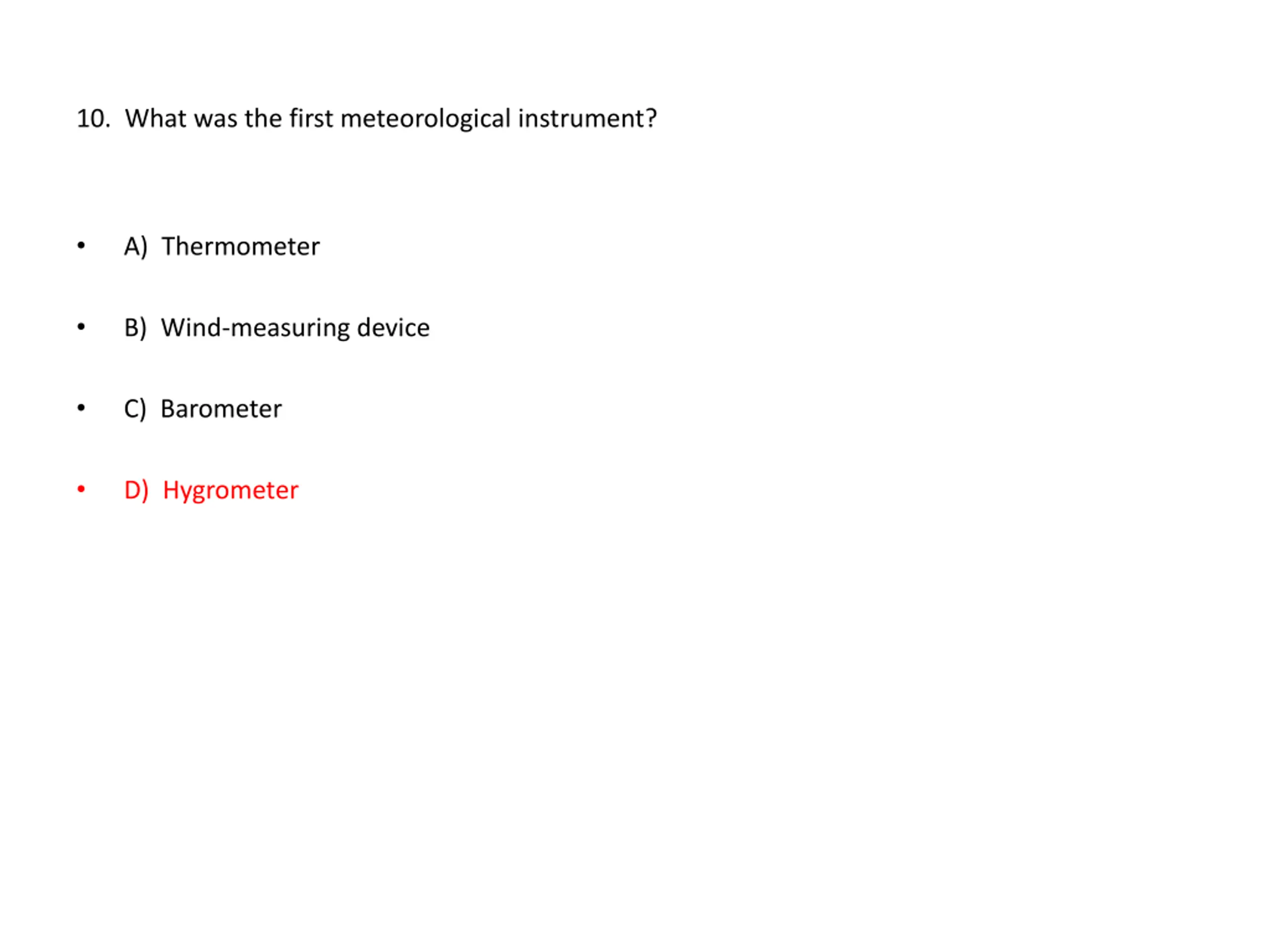 10. What was the first meteorological instrument?

• A) Thermometer

• B) Wind-measuring device

• C) Barometer

• D) Hygrometer